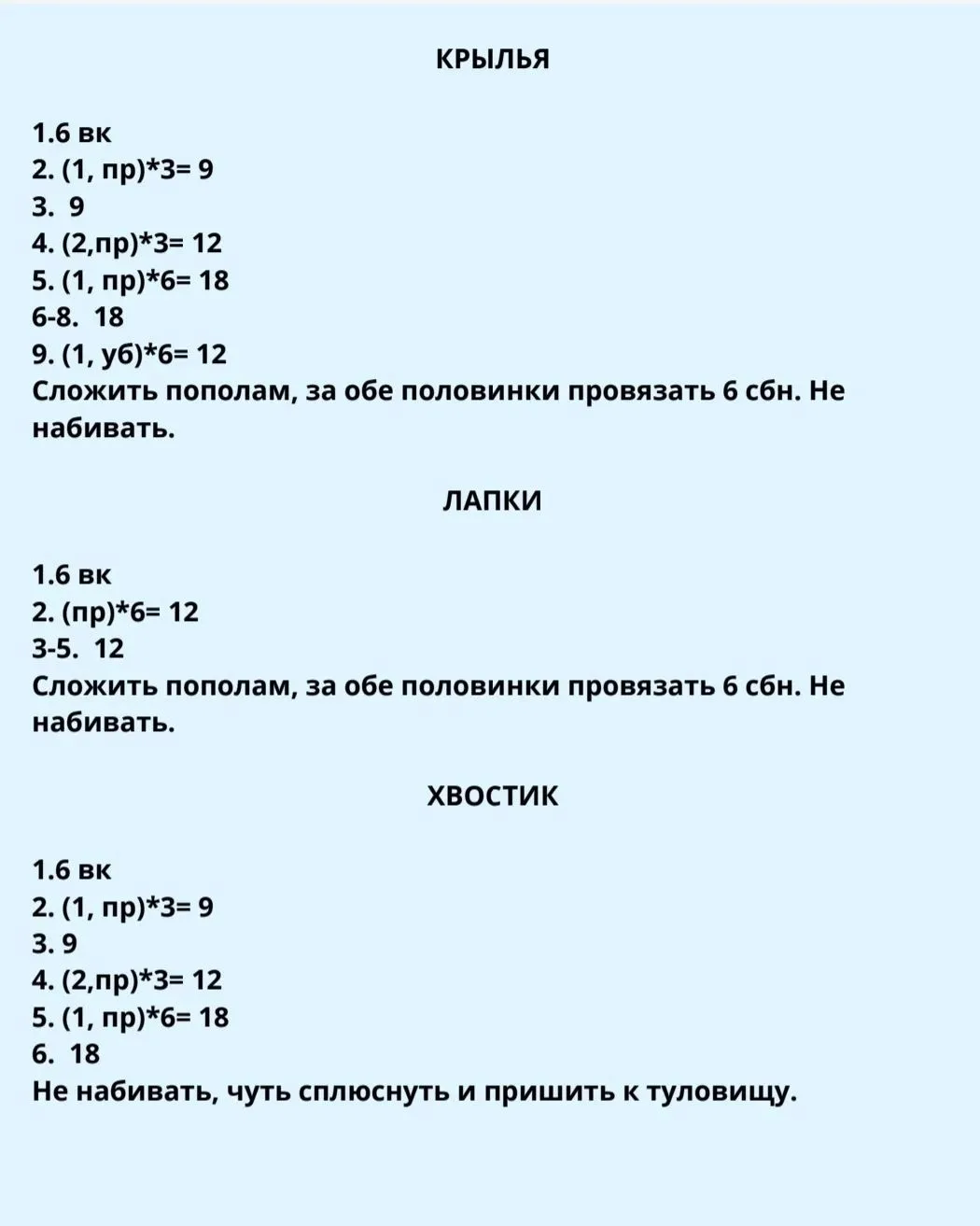 КРЫЛЬЯ

1.6 вк
2. (1, пр)*3= 9
3. 9
4. (2,пр)*3= 12
5. (1, пр)*6= 18
6-8. 18
9. (1, уб)*6= 12
Сложить пополам, за обе половинки провязать 6 сбн. Не набивать.

ЛАПКИ

1.6 вк
2. (пр)*6= 12
3-5. 12
Сложить пополам, за обе половинки провязать 6 сбн. Не набивать.

ХВОСТИК

1.6 вк
2. (1, пр)*3= 9
3. 9
4. (2,пр)*3= 12
5. (1, пр)*6= 18
6. 18
Не набивать, чуть сплюснуть и пришить к туловищу.